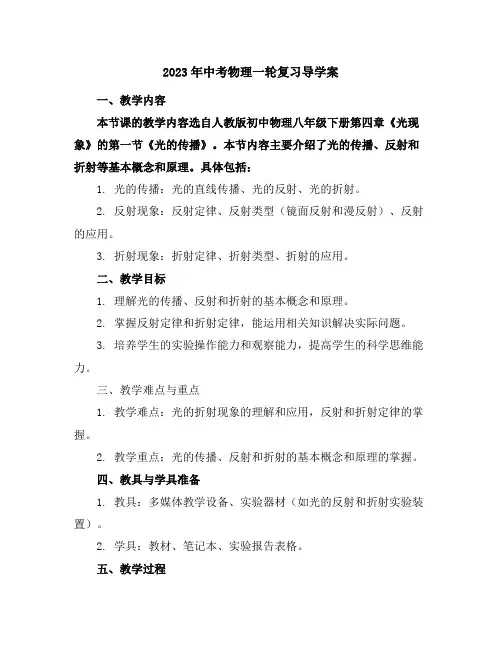 2023年中考物理一轮复习导学案

一、教学内容

本节课的教学内容选自人教版初中物理八年级下册第四章《光现象》的第一节《光的传播》。本节内容主要介绍了光的传播、反射和折射等基本概念和原理。具体包括：

1. 光的传播：光的直线传播、光的反射、光的折射。

2. 反射现象：反射定律、反射类型（镜面反射和漫反射）、反射的应用。

3. 折射现象：折射定律、折射类型、折射的应用。

二、教学目标

1. 理解光的传播、反射和折射的基本概念和原理。

2. 掌握反射定律和折射定律，能运用相关知识解决实际问题。

3. 培养学生的实验操作能力和观察能力，提高学生的科学思维能力。

三、教学难点与重点

1. 教学难点：光的折射现象的理解和应用，反射和折射定律的掌握。

2. 教学重点：光的传播、反射和折射的基本概念和原理的掌握。

四、教具与学具准备

1. 教具：多媒体教学设备、实验器材（如光的反射和折射实验装置）。

2. 学具：教材、笔记本、实验报告表格。

五、教学过程